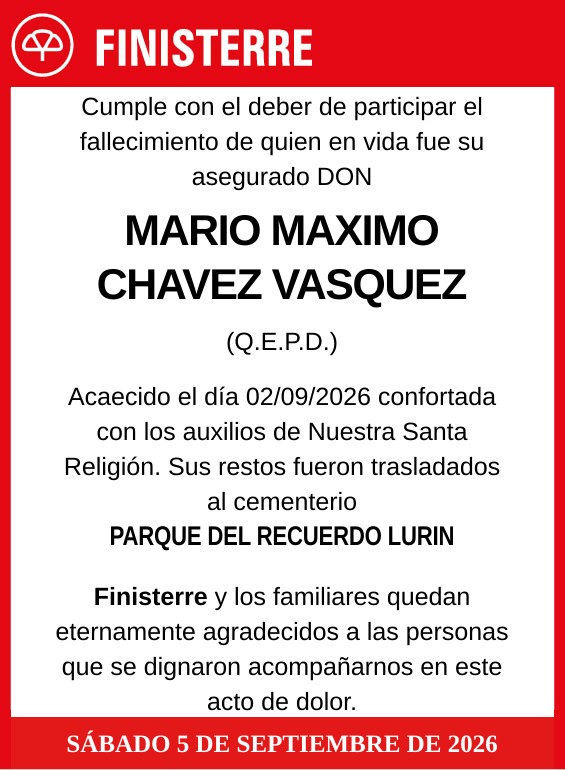 FINISTERRE

Cumple con el deber de participar el fallecimiento de quien en vida fue su asegurado DON

MARIO MAXIMO CHAVEZ VASQUEZ

(Q.E.P.D.)

Acaecido el día 02/09/2026 confortada con los auxilios de Nuestra Santa Religión. Sus restos fueron trasladados al cementerio
PARQUE DEL RECUERDO LURIN

Finisterre y los familiares quedan eternamente agradecidos a las personas que se dignaron acompañarnos en este acto de dolor.

SÁBADO 5 DE SEPTIEMBRE DE 2026